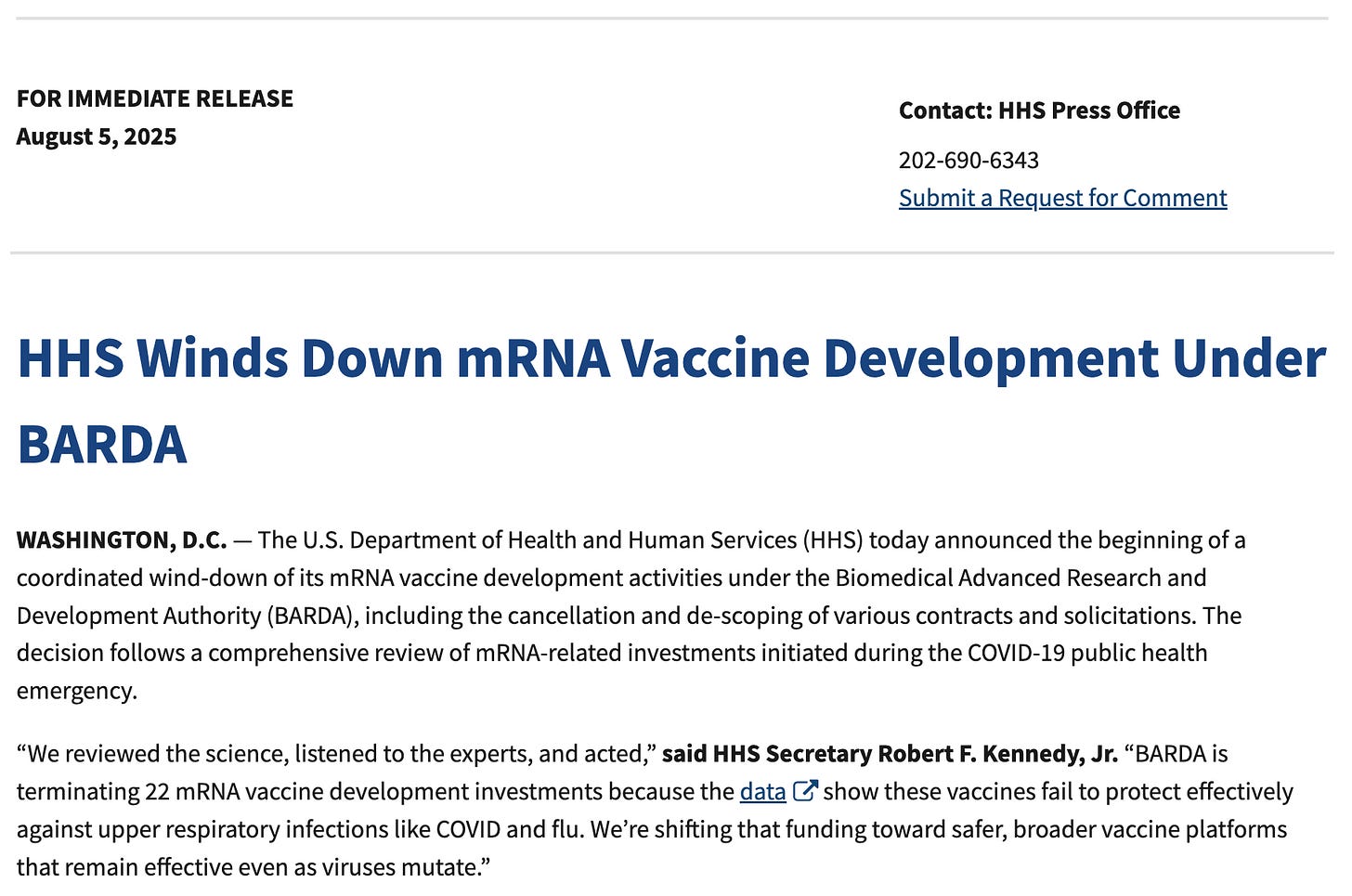 FOR IMMEDIATE RELEASE
August 5, 2025

Contact: HHS Press Office

202-690-6343
Submit a Request for Comment

HHS Winds Down mRNA Vaccine Development Under BARDA

WASHINGTON, D.C. — The U.S. Department of Health and Human Services (HHS) today announced the beginning of a coordinated wind-down of its mRNA vaccine development activities under the Biomedical Advanced Research and Development Authority (BARDA), including the cancellation and de-scoping of various contracts and solicitations. The decision follows a comprehensive review of mRNA-related investments initiated during the COVID-19 public health emergency.

“We reviewed the science, listened to the experts, and acted,” said HHS Secretary Robert F. Kennedy, Jr. “BARDA is terminating 22 mRNA vaccine development investments because the data show these vaccines fail to protect effectively against upper respiratory infections like COVID and flu. We’re shifting that funding toward safer, broader vaccine platforms that remain effective even as viruses mutate.”